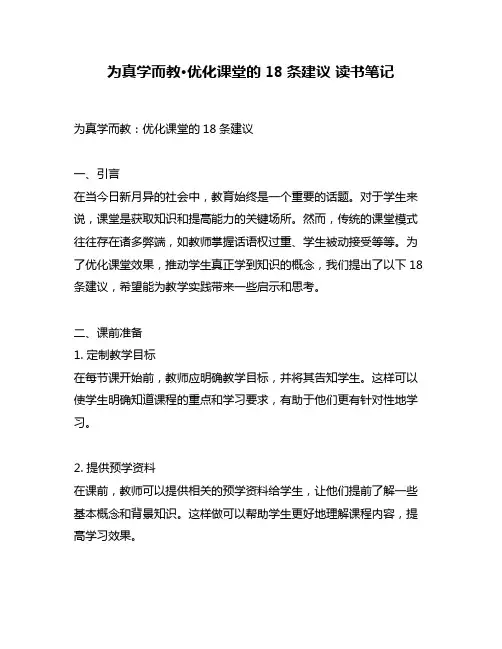 为真学而教•优化课堂的 18 条建议 读书笔记

为真学而教：优化课堂的 18 条建议

一、引言
在当今日新月异的社会中，教育始终是一个重要的话题。对于学生来说，课堂是获取知识和提高能力的关键场所。然而，传统的课堂模式往往存在诸多弊端，如教师掌握话语权过重、学生被动接受等等。为了优化课堂效果，推动学生真正学到知识的概念，我们提出了以下 18 条建议，希望能为教学实践带来一些启示和思考。

二、课前准备
1. 定制教学目标
在每节课开始前，教师应明确教学目标，并将其告知学生。这样可以使学生明确知道课程的重点和学习要求，有助于他们更有针对性地学习。

2. 提供预学资料
在课前，教师可以提供相关的预学资料给学生，让他们提前了解一些基本概念和背景知识。这样做可以帮助学生更好地理解课程内容，提高学习效果。